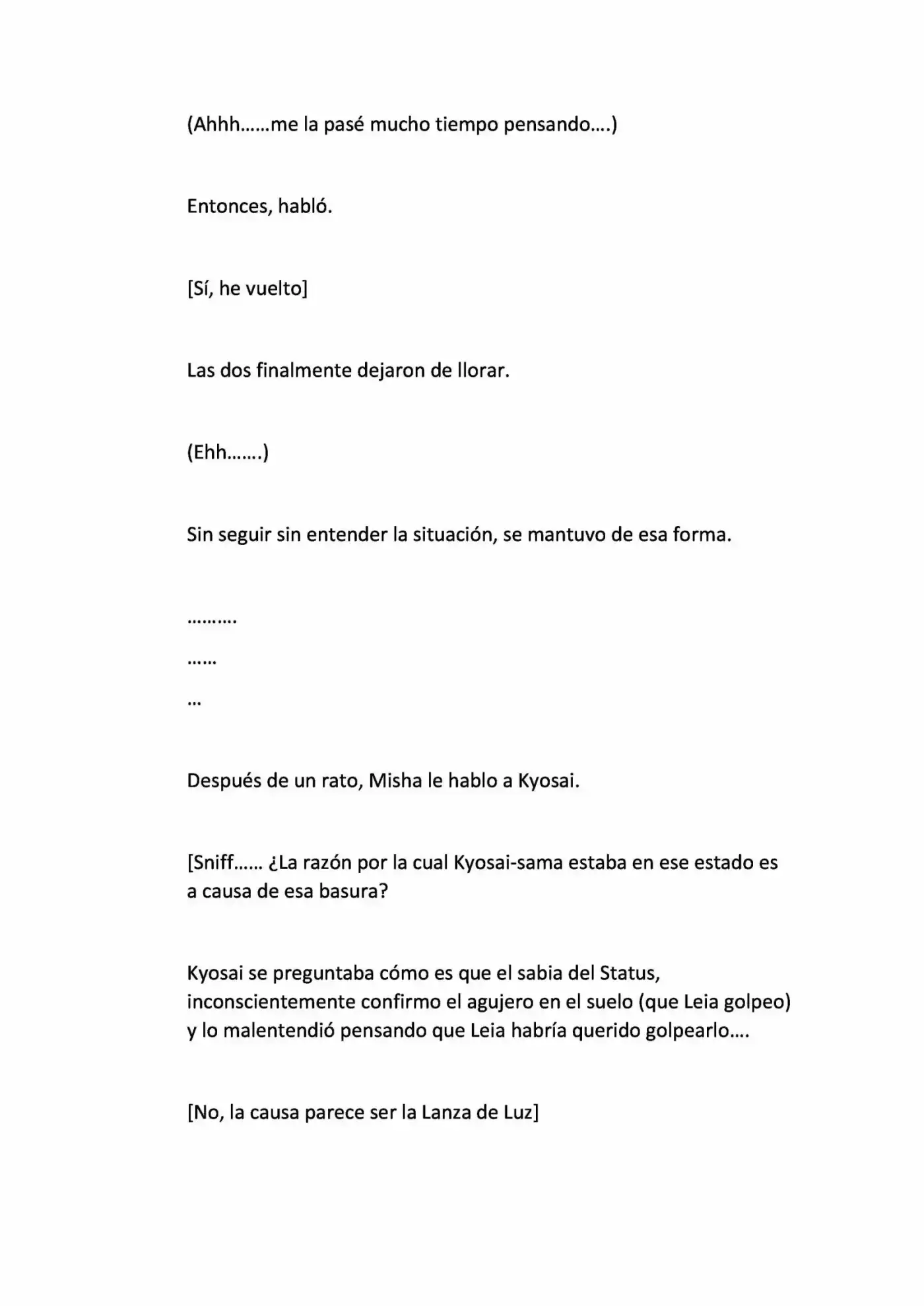 (Ahhh……me la pasé mucho tiempo pensando….)

Entonces, habló.

[Sí, he vuelto]

Las dos finalmente dejaron de llorar.

(Ehh…….)

Sin seguir sin entender la situación, se mantuvo de esa forma.

……….

……

…

Después de un rato, Misha le hablo a Kyosai.

[Sniff…… ¿La razón por la cual Kyosai-sama estaba en ese estado es a causa de esa basura?

Kyosai se preguntaba cómo es que el sabia del Status, inconscientemente confirmo el agujero en el suelo (que Leia golpeo) y lo malentendió pensando que Leia habría querido golpearlo….

[No, la causa parece ser la Lanza de Luz]